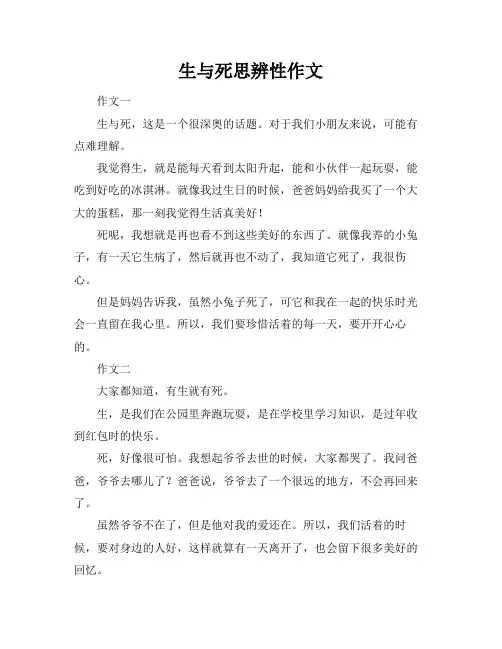 生与死思辨性作文

作文一

生与死，这是一个很深奥的话题。对于我们小朋友来说，可能有点难理解。

我觉得生，就是能每天看到太阳升起，能和小伙伴一起玩耍，能吃到好吃的冰淇淋。就像我过生日的时候，爸爸妈妈给我买了一个大大的蛋糕，那一刻我觉得生活真美好！

死呢，我想就是再也看不到这些美好的东西了。就像我养的小兔子，有一天它生病了，然后就再也不动了，我知道它死了，我很伤心。

但是妈妈告诉我，虽然小兔子死了，可它和我在一起的快乐时光会一直留在我心里。所以，我们要珍惜活着的每一天，要开开心心的。

作文二

大家都知道，有生就有死。

生，是我们在公园里奔跑玩耍，是在学校里学习知识，是过年收到红包时的快乐。

死，好像很可怕。我想起爷爷去世的时候，大家都哭了。我问爸爸，爷爷去哪儿了？爸爸说，爷爷去了一个很远的地方，不会再回来了。

虽然爷爷不在了，但是他对我的爱还在。所以，我们活着的时候，要对身边的人好，这样就算有一天离开了，也会留下很多美好的回忆。